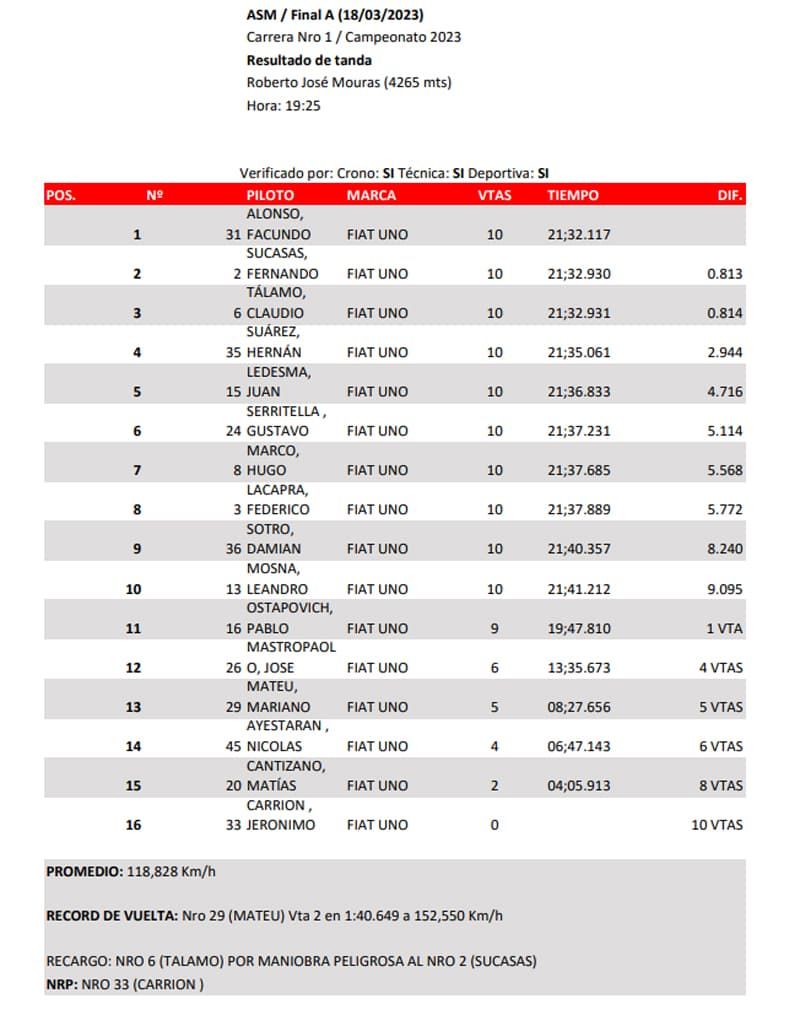 ASM / Final A (18/03/2023)
Carrera Nro 1 / Campeonato 2023
Resultado de tanda
Roberto José Mouras (4265 mts)
Hora: 19:25

Verificado por: Crono: SI Técnica: SI Deportiva: SI

| POS. | Nº | PILOTO | MARCA | VTAS | TIEMPO | DIF. |
|---|---|---|---|---|---|---|
| 1 | 31 | ALONSO, FACUNDO | FIAT UNO | 10 | 21;32.117 | |
| 2 | 2 | SUCASAS, FERNANDO | FIAT UNO | 10 | 21;32.930 | 0.813 |
| 3 | 6 | TÁLAMO, CLAUDIO | FIAT UNO | 10 | 21;32.931 | 0.814 |
| 4 | 35 | SUÁREZ, HERNÁN | FIAT UNO | 10 | 21;35.061 | 2.944 |
| 5 | 15 | LEDESMA, JUAN | FIAT UNO | 10 | 21;36.833 | 4.716 |
| 6 | 24 | SERRITELLA , GUSTAVO | FIAT UNO | 10 | 21;37.231 | 5.114 |
| 7 | 8 | MARCO, HUGO | FIAT UNO | 10 | 21;37.685 | 5.568 |
| 8 | 3 | LACAPRA, FEDERICO | FIAT UNO | 10 | 21;37.889 | 5.772 |
| 9 | 36 | SOTRO, DAMIAN | FIAT UNO | 10 | 21;40.357 | 8.240 |
| 10 | 13 | MOSNA, LEANDRO | FIAT UNO | 10 | 21;41.212 | 9.095 |
| 11 | 16 | OSTAPOVICH, PABLO | FIAT UNO | 9 | 19;47.810 | 1 VTA |
| 12 | 26 | MASTROPAOLO, JOSE | FIAT UNO | 6 | 13;35.673 | 4 VTAS |
| 13 | 29 | MATEU, MARIANO | FIAT UNO | 5 | 08;27.656 | 5 VTAS |
| 14 | 45 | AYESTARAN , NICOLAS | FIAT UNO | 4 | 06;47.143 | 6 VTAS |
| 15 | 20 | CANTIZANO, MATÍAS | FIAT UNO | 2 | 04;05.913 | 8 VTAS |
| 16 | 33 | CARRION , JERONIMO | FIAT UNO | 0 | | 10 VTAS |

PROMEDIO: 118,828 Km/h

RECORD DE VUELTA: Nro 29 (MATEU) Vta 2 en 1:40.649 a 152,550 Km/h

RECARGO: NRO 6 (TALAMO) POR MANIOBRA PELIGROSA AL NRO 2 (SUCASAS)
NRP: NRO 33 (CARRION )